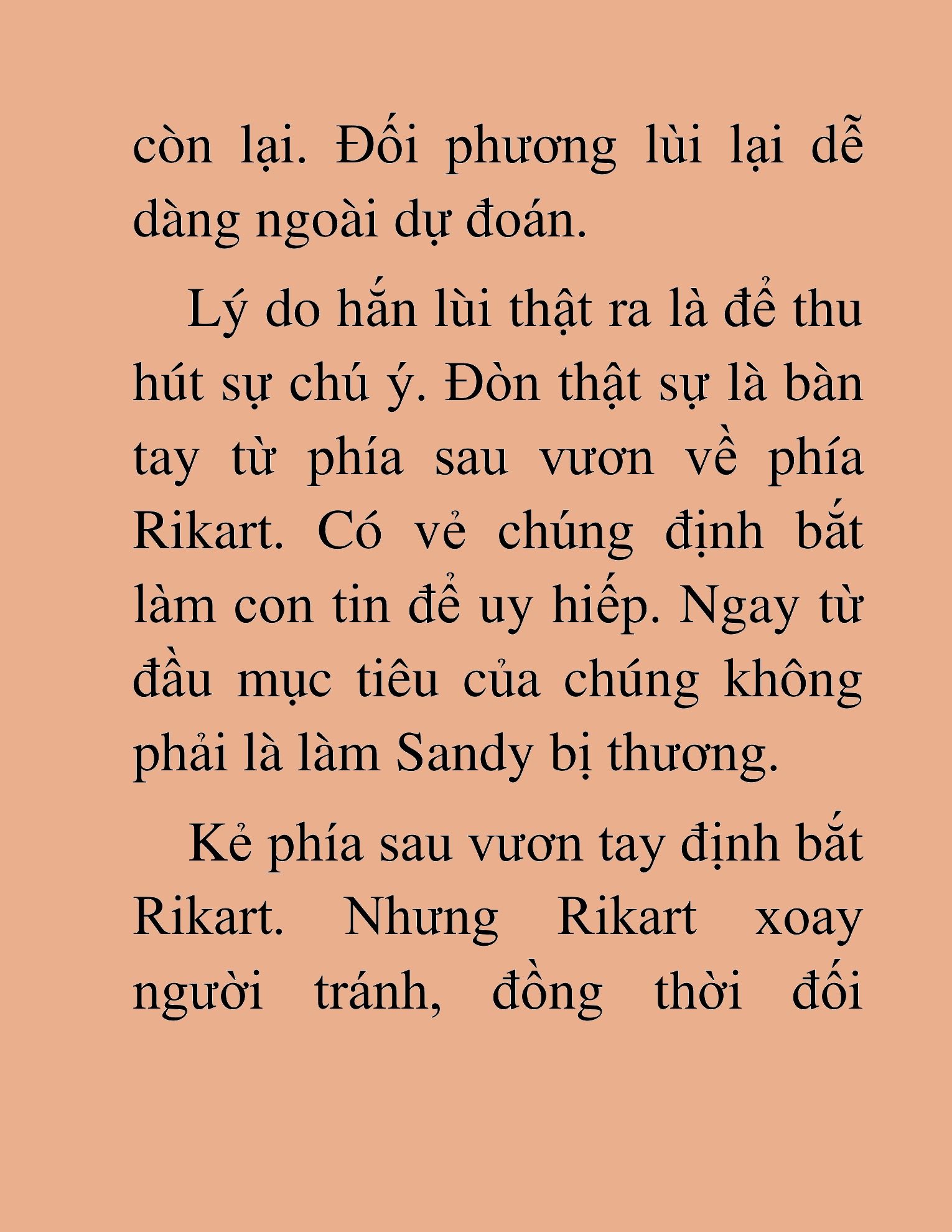 còn lại. Đối phương lùi lại dễ dàng ngoài dự đoán.

Lý do hắn lùi thật ra là để thu hút sự chú ý. Đòn thật sự là bàn tay từ phía sau vươn về phía Rikart. Có vẻ chúng định bắt làm con tin để uy hiếp. Ngay từ đầu mục tiêu của chúng không phải là làm Sandy bị thương.

Kẻ phía sau vươn tay định bắt Rikart. Nhưng Rikart xoay người tránh, đồng thời đối